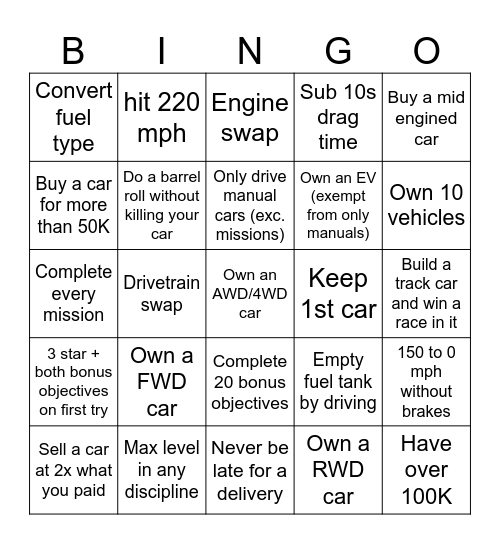 | B | I | N | G | O |
|---|---|---|---|---|
| Convert fuel type | hit 220 mph | Engine swap | Sub 10s drag time | Buy a mid engined car |
| Buy a car for more than 50K | Do a barrel roll without killing your car | Only drive manual cars (exc. missions) | Own an EV (exempt from only manuals) | Own 10 vehicles |
| Complete every mission | Drivetrain swap | Own an AWD/4WD car | Keep 1st car | Build a track car and win a race in it |
| 3 star + both bonus objectives on first try | Own a FWD car | Complete 20 bonus objectives | Empty fuel tank by driving | 150 to 0 mph without brakes |
| Sell a car at 2x what you paid | Max level in any discipline | Never be late for a delivery | Own a RWD car | Have over 100K |